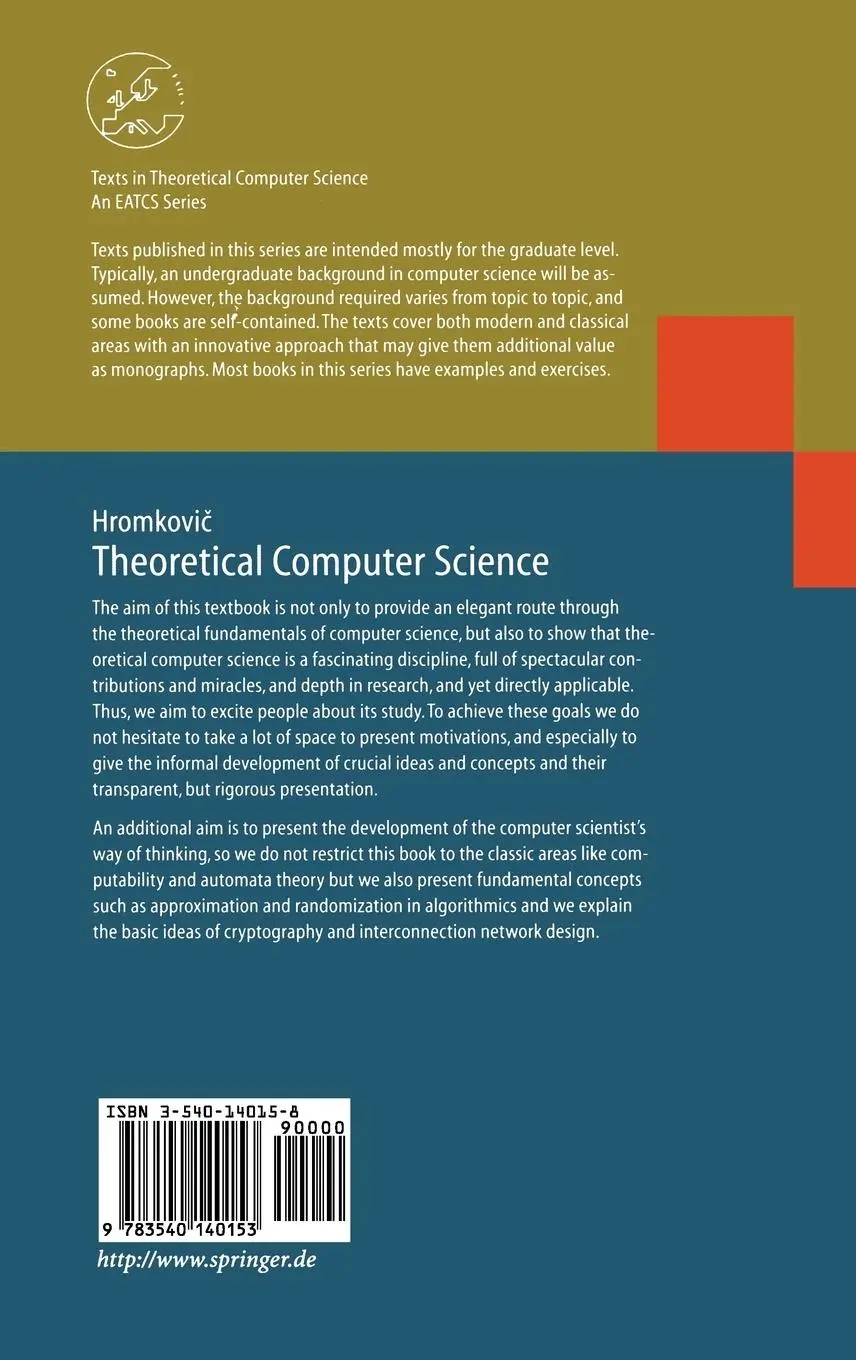 Texts in Theoretical Computer Science
An EATCS Series

Texts published in this series are intended mostly for the graduate level. Typically, an undergraduate background in computer science will be assumed. However, the background required varies from topic to topic, and some books are self-contained. The texts cover both modern and classical areas with an innovative approach that may give them additional value as monographs. Most books in this series have examples and exercises.

Hromkovič
Theoretical Computer Science

The aim of this textbook is not only to provide an elegant route through the theoretical fundamentals of computer science, but also to show that theoretical computer science is a fascinating discipline, full of spectacular contributions and miracles, and depth in research, and yet directly applicable. Thus, we aim to excite people about its study. To achieve these goals we do not hesitate to take a lot of space to present motivations, and especially to give the informal development of crucial ideas and concepts and their transparent, but rigorous presentation.

An additional aim is to present the development of the computer scientist's way of thinking, so we do not restrict this book to the classic areas like computability and automata theory but we also present fundamental concepts such as approximation and randomization in algorithmics and we explain the basic ideas of cryptography and interconnection network design.

ISBN 3-540-14015-8
90000
9 783540 140153
http://www.springer.de